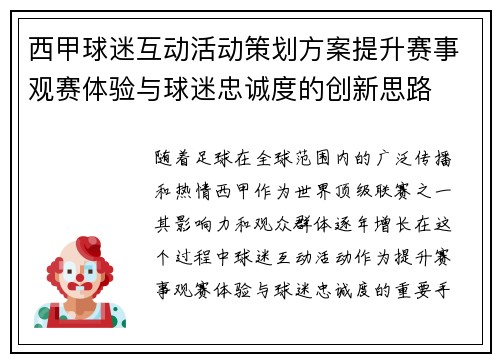 西甲球迷互动活动策划方案提升赛事观赛体验与球迷忠诚度的创新思路

随着足球在全球范围内的广泛传播和热情西甲作为世界顶级联赛之一其影响力和观众群体逐年增长在这个过程中球迷互动活动作为提升赛事观赛体验与球迷忠诚度的重要手